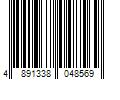 4 891338 048569